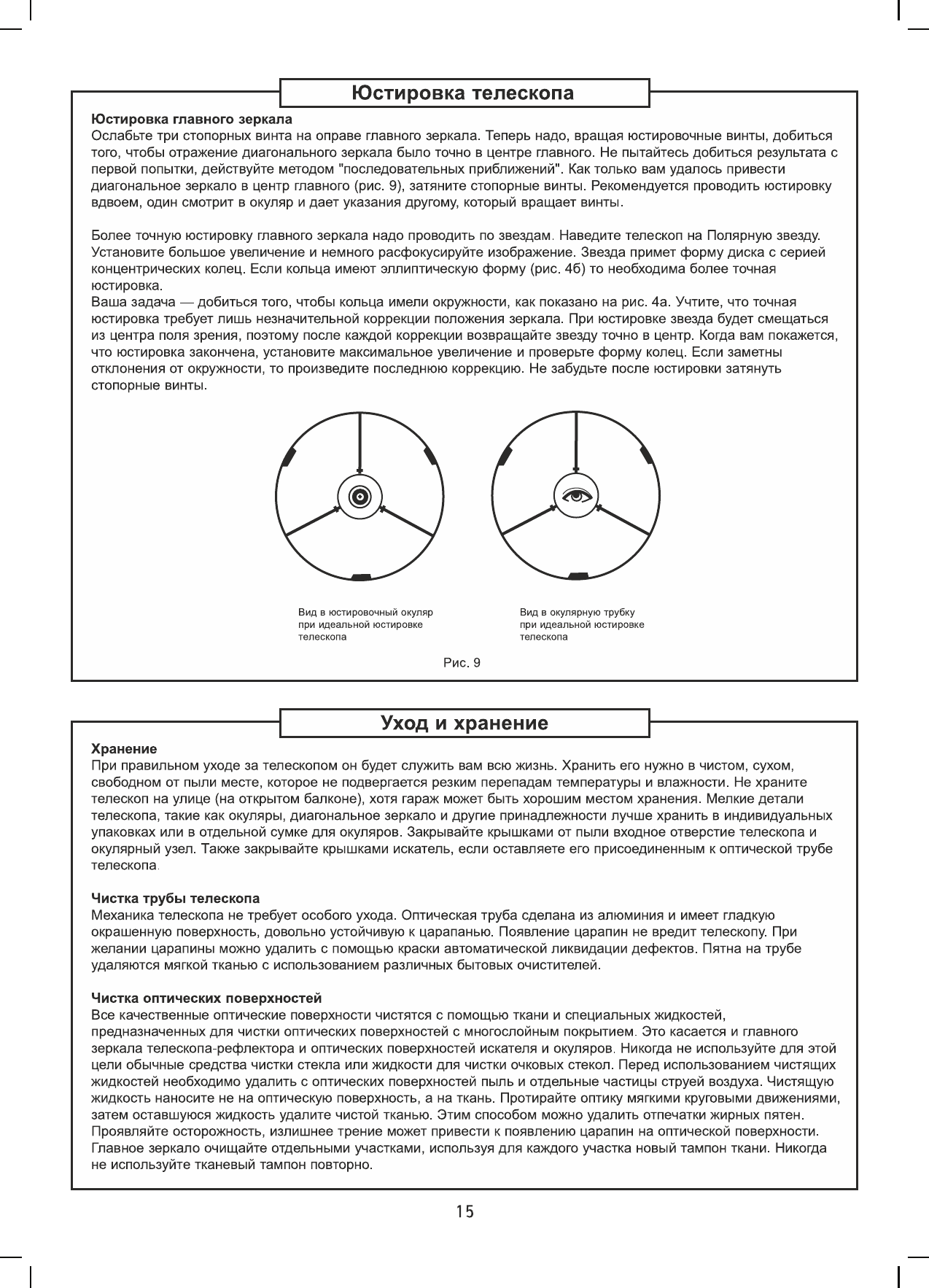 Юстировка телескопа

Юстировка главного зеркала
Ослабьте три стопорных винта на оправе главного зеркала. Теперь надо, вращая юстировочные винты, добиться того, чтобы отражение диагонального зеркала было точно в центре главного. Не пытайтесь добиться результата с первой попытки, действуйте методом "последовательных приближений". Как только вам удалось привести диагональное зеркало в центр главного (рис. 9), затяните стопорные винты. Рекомендуется проводить юстировку вдвоем, один смотрит в окуляр и дает указания другому, который вращает винты.

Более точную юстировку главного зеркала надо проводить по звездам. Наведите телескоп на Полярную звезду. Установите большое увеличение и немного расфокусируйте изображение. Звезда примет форму диска с серией концентрических колец. Если кольца имеют эллиптическую форму (рис. 4б) то необходима более точная юстировка.
Ваша задача — добиться того, чтобы кольца имели окружности, как показано на рис. 4а. Учтите, что точная юстировка требует лишь незначительной коррекции положения зеркала. При юстировке звезда будет смещаться из центра поля зрения, поэтому после каждой коррекции возвращайте звезду точно в центр. Когда вам покажется, что юстировка закончена, установите максимальное увеличение и проверьте форму колец. Если заметны отклонения от окружности, то произведите последнюю коррекцию. Не забудьте после юстировки затянуть стопорные винты.

Вид в юстировочный окуляр при идеальной юстировке телескопа

Вид в окулярную трубку при идеальной юстировке телескопа

Рис. 9

Уход и хранение

Хранение
При правильном уходе за телескопом он будет служить вам всю жизнь. Хранить его нужно в чистом, сухом, свободном от пыли месте, которое не подвергается резким перепадам температуры и влажности. Не храните телескоп на улице (на открытом балконе), хотя гараж может быть хорошим местом хранения. Мелкие детали телескопа, такие как окуляры, диагональное зеркало и другие принадлежности лучше хранить в индивидуальных упаковках или в отдельной сумке для окуляров. Закрывайте крышками от пыли входное отверстие телескопа и окулярный узел. Также закрывайте крышками искатель, если оставляете его присоединенным к оптической трубе телескопа.

Чистка трубы телескопа
Механика телескопа не требует особого ухода. Оптическая труба сделана из алюминия и имеет гладкую окрашенную поверхность, довольно устойчивую к царапанью. Появление царапин не вредит телескопу. При желании царапины можно удалить с помощью краски автоматической ликвидации дефектов. Пятна на трубе удаляются мягкой тканью с использованием различных бытовых очистителей.

Чистка оптических поверхностей
Все качественные оптические поверхности чистятся с помощью ткани и специальных жидкостей, предназначенных для чистки оптических поверхностей с многослойным покрытием. Это касается и главного зеркала телескопа-рефлектора и оптических поверхностей искателя и окуляров. Никогда не используйте для этой цели обычные средства чистки стекла или жидкости для чистки очковых стекол. Перед использованием чистящих жидкостей необходимо удалить с оптических поверхностей пыль и отдельные частицы струей воздуха. Чистящую жидкость наносите не на оптическую поверхность, а на ткань. Протирайте оптику мягкими круговыми движениями, затем оставшуюся жидкость удалите чистой тканью. Этим способом можно удалить отпечатки жирных пятен. Проявляйте осторожность, излишнее трение может привести к появлению царапин на оптической поверхности. Главное зеркало очищайте отдельными участками, используя для каждого участка новый тампон ткани. Никогда не используйте тканевый тампон повторно.

15